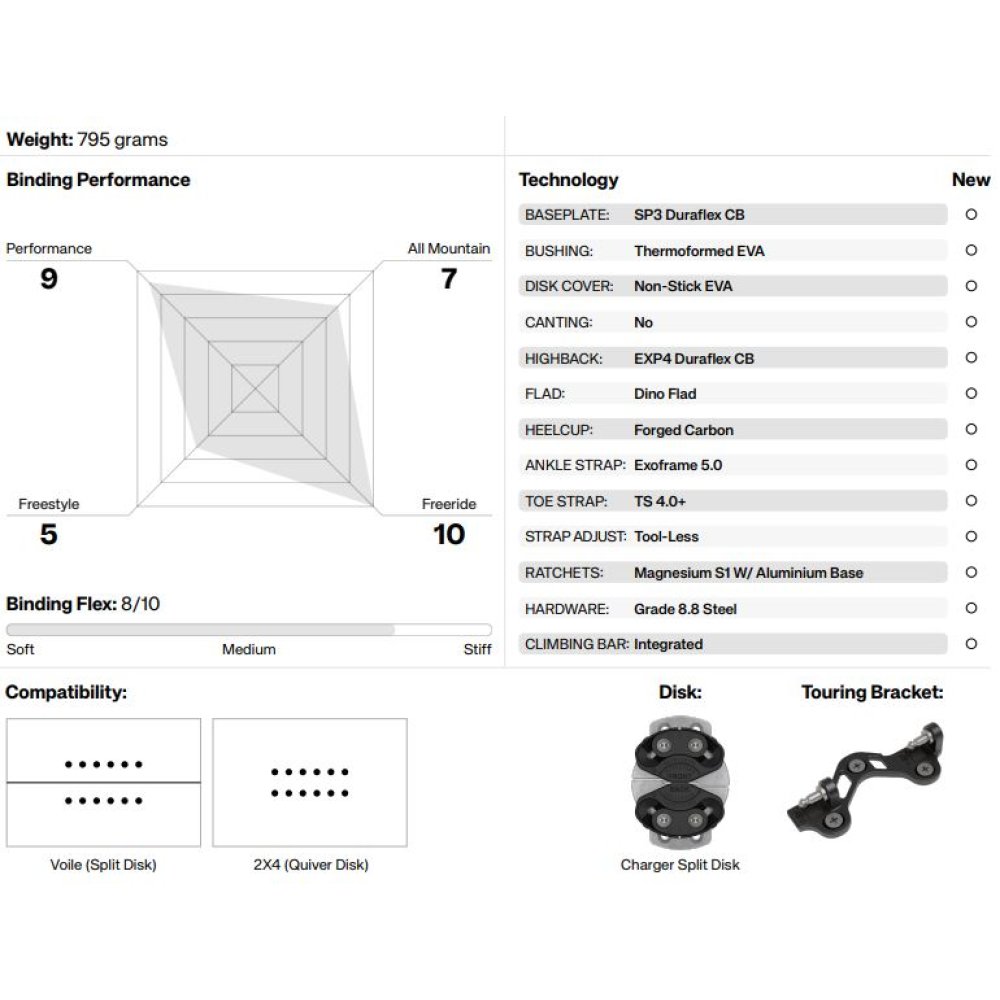 **Weight:** 795 grams

**Binding Performance**

Performance
9

All Mountain
7

Freestyle
5

Freeride
10

**Binding Flex:** 8/10

Soft Medium Stiff

| Technology | | New |
|---|---|---|
| BASEPLATE: | SP3 Duraflex CB | ○ |
| BUSHING: | Thermoformed EVA | ○ |
| DISK COVER: | Non-Stick EVA | ○ |
| CANTING: | No | ○ |
| HIGHBACK: | EXP4 Duraflex CB | ○ |
| FLAD: | Dino Flad | ○ |
| HEELCUP: | Forged Carbon | ○ |
| ANKLE STRAP: | Exoframe 5.0 | ○ |
| TOE STRAP: | TS 4.0+ | ○ |
| STRAP ADJUST: | Tool-Less | ○ |
| RATCHETS: | Magnesium S1 W/ Aluminium Base | ○ |
| HARDWARE: | Grade 8.8 Steel | ○ |
| CLIMBING BAR: | Integrated | ○ |

**Compatibility:**

Voile (Split Disk)

2X4 (Quiver Disk)

**Disk:**

Charger Split Disk

**Touring Bracket:**